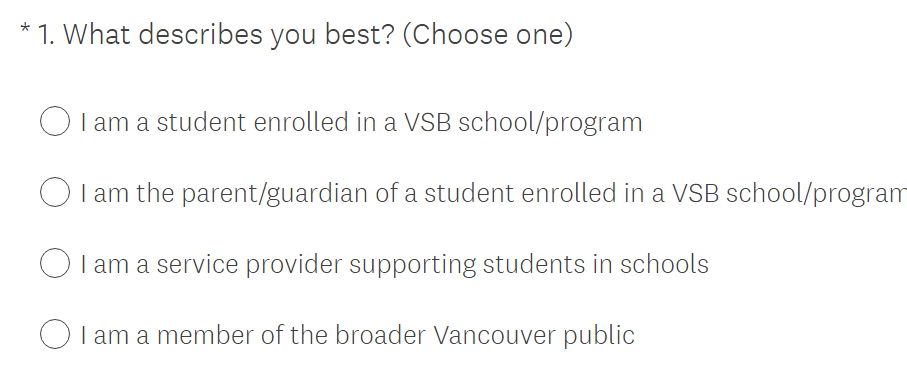 * 1. What describes you best? (Choose one)

I am a student enrolled in a VSB school/program

I am the parent/guardian of a student enrolled in a VSB school/program

I am a service provider supporting students in schools

I am a member of the broader Vancouver public